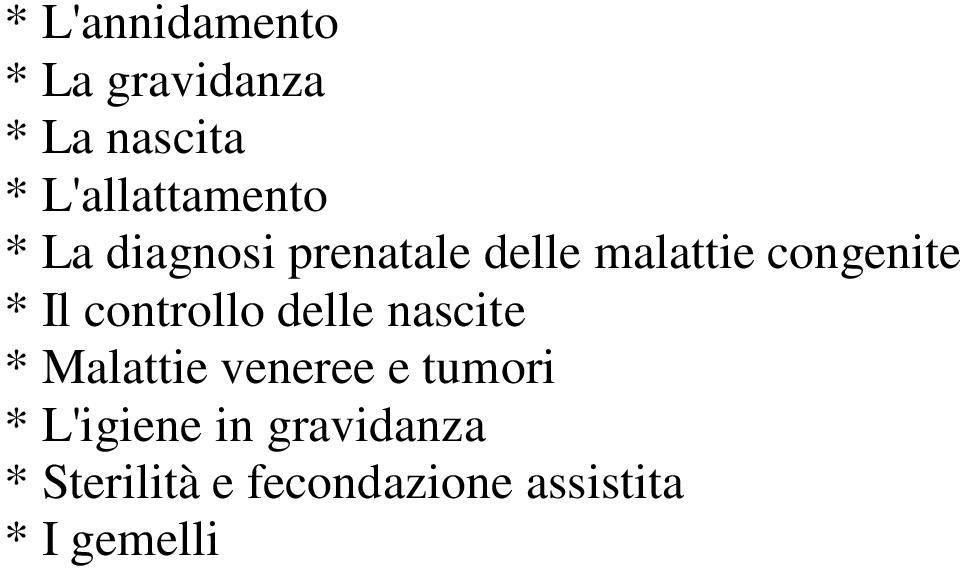 * L'annidamento
* La gravidanza
* La nascita
* L'allattamento
* La diagnosi prenatale delle malattie congenite
* Il controllo delle nascite
* Malattie veneree e tumori
* L'igiene in gravidanza
* Sterilità e fecondazione assistita
* I gemelli